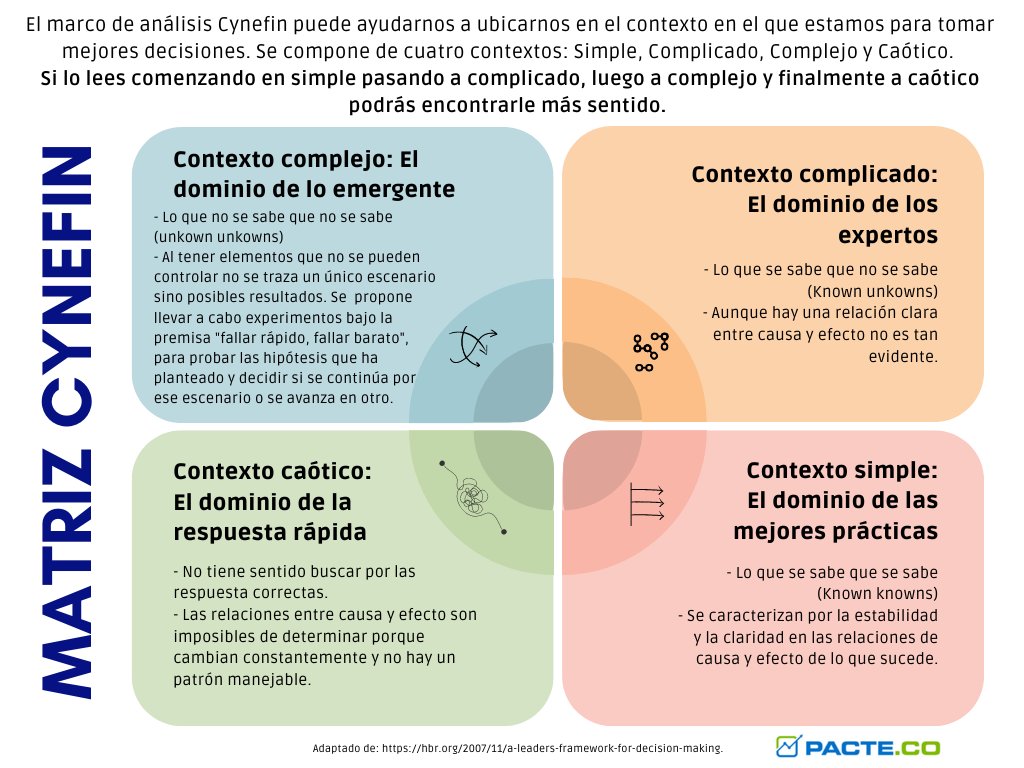 El marco de análisis Cynefin puede ayudarnos a ubicarnos en el contexto en el que estamos para tomar mejores decisiones. Se compone de cuatro contextos: Simple, Complicado, Complejo y Caótico.
Si lo lees comenzando en simple pasando a complicado, luego a complejo y finalmente a caótico podrás encontrarle más sentido.

MATRIZ CYNEFIN

Contexto complejo: El dominio de lo emergente

- Lo que no se sabe que no se sabe (unkown unkowns)
- Al tener elementos que no se pueden controlar no se traza un único escenario sino posibles resultados. Se propone llevar a cabo experimentos bajo la premisa "fallar rápido, fallar barato", para probar las hipótesis que ha planteado y decidir si se continúa por ese escenario o se avanza en otro.

Contexto complicado: El dominio de los expertos

- Lo que se sabe que no se sabe (Known unkowns)
- Aunque hay una relación clara entre causa y efecto no es tan evidente.

Contexto caótico: El dominio de la respuesta rápida

- No tiene sentido buscar por las respuesta correctas.
- Las relaciones entre causa y efecto son imposibles de determinar porque cambian constantemente y no hay un patrón manejable.

Contexto simple: El dominio de las mejores prácticas

- Lo que se sabe que se sabe (Known knowns)
- Se caracterizan por la estabilidad y la claridad en las relaciones de causa y efecto de lo que sucede.

Adaptado de: https://hbr.org/2007/11/a-leaders-framework-for-decision-making.

PACTE.CO